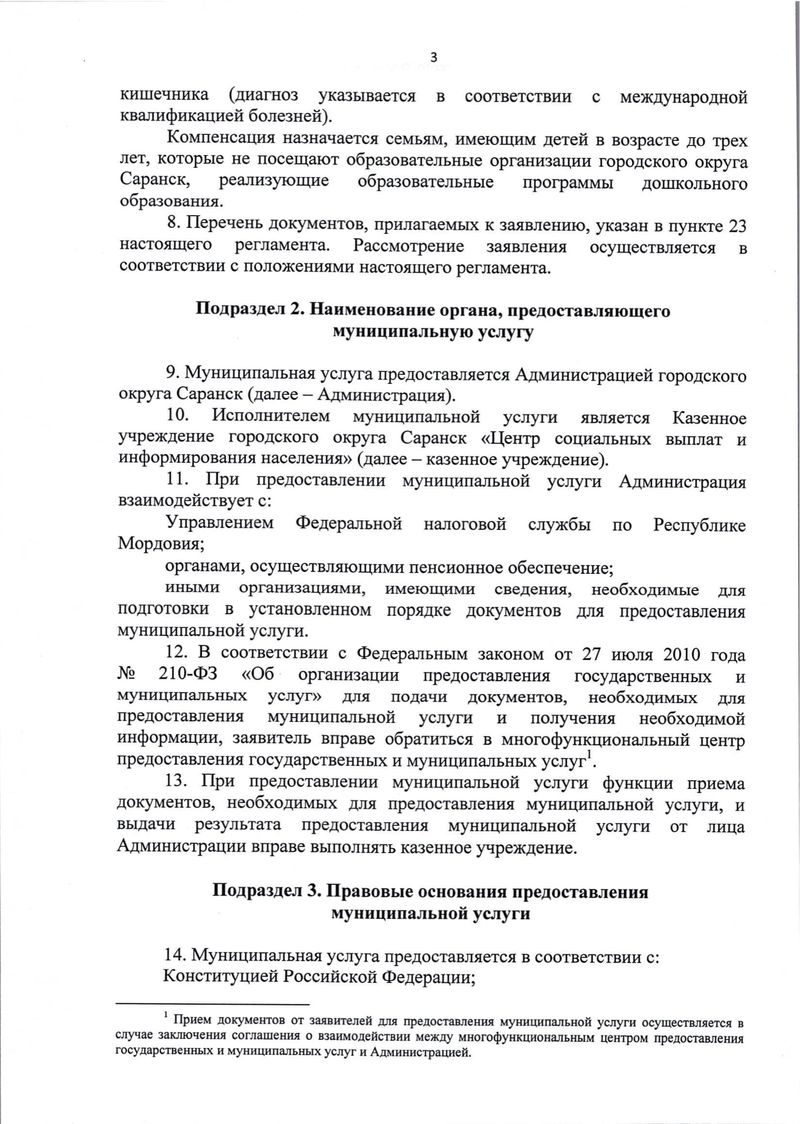 3

кишечника (диагноз указывается в соответствии с международной квалификацией болезней).

Компенсация назначается семьям, имеющим детей в возрасте до трех лет, которые не посещают образовательные организации городского округа Саранск, реализующие образовательные программы дошкольного образования.

8. Перечень документов, прилагаемых к заявлению, указан в пункте 23 настоящего регламента. Рассмотрение заявления осуществляется в соответствии с положениями настоящего регламента.

Подраздел 2. Наименование органа, предоставляющего муниципальную услугу

9. Муниципальная услуга предоставляется Администрацией городского округа Саранск (далее – Администрация).

10. Исполнителем муниципальной услуги является Казенное учреждение городского округа Саранск «Центр социальных выплат и информирования населения» (далее – казенное учреждение).

11. При предоставлении муниципальной услуги Администрация взаимодействует с:

Управлением Федеральной налоговой службы по Республике Мордовия;

органами, осуществляющими пенсионное обеспечение;

иными организациями, имеющими сведения, необходимые для подготовки в установленном порядке документов для предоставления муниципальной услуги.

12. В соответствии с Федеральным законом от 27 июля 2010 года № 210-ФЗ «Об организации предоставления государственных и муниципальных услуг» для подачи документов, необходимых для предоставления муниципальной услуги и получения необходимой информации, заявитель вправе обратиться в многофункциональный центр предоставления государственных и муниципальных услуг$^1$.

13. При предоставлении муниципальной услуги функции приема документов, необходимых для предоставления муниципальной услуги, и выдачи результата предоставления муниципальной услуги от лица Администрации вправе выполнять казенное учреждение.

Подраздел 3. Правовые основания предоставления муниципальной услуги

14. Муниципальная услуга предоставляется в соответствии с:

Конституцией Российской Федерации;

$^1$ Прием документов от заявителей для предоставления муниципальной услуги осуществляется в случае заключения соглашения о взаимодействии между многофункциональным центром предоставления государственных и муниципальных услуг и Администрацией.